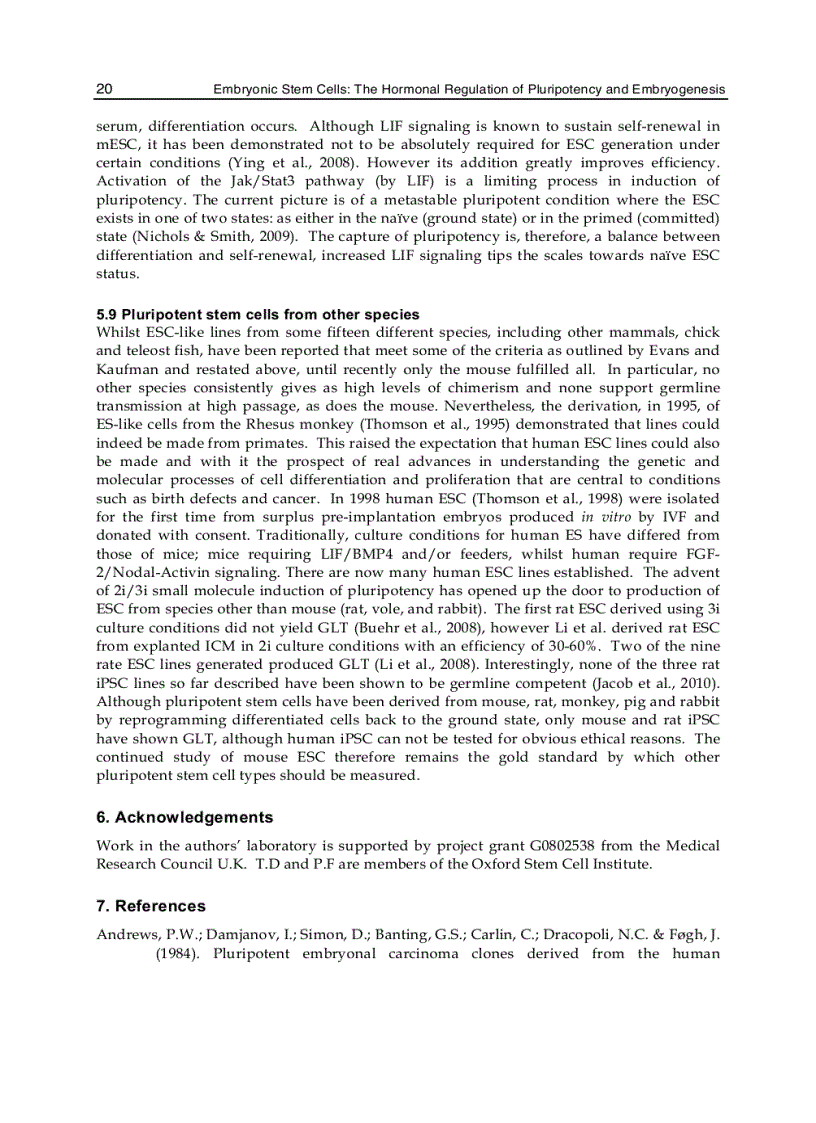 20 Embryonic Stem Cells: The Hormonal Regulation of Pluripotency and Embryogenesis

serum, differentiation occurs. Although LIF signaling is known to sustain self-renewal in mESC, it has been demonstrated not to be absolutely required for ESC generation under certain conditions (Ying et al., 2008). However its addition greatly improves efficiency. Activation of the Jak/Stat3 pathway (by LIF) is a limiting process in induction of pluripotency. The current picture is of a metastable pluripotent condition where the ESC exists in one of two states: as either in the naïve (ground state) or in the primed (committed) state (Nichols & Smith, 2009). The capture of pluripotency is, therefore, a balance between differentiation and self-renewal, increased LIF signaling tips the scales towards naïve ESC status.

5.9 Pluripotent stem cells from other species
Whilst ESC-like lines from some fifteen different species, including other mammals, chick and teleost fish, have been reported that meet some of the criteria as outlined by Evans and Kaufman and restated above, until recently only the mouse fulfilled all. In particular, no other species consistently gives as high levels of chimerism and none support germline transmission at high passage, as does the mouse. Nevertheless, the derivation, in 1995, of ES-like cells from the Rhesus monkey (Thomson et al., 1995) demonstrated that lines could indeed be made from primates. This raised the expectation that human ESC lines could also be made and with it the prospect of real advances in understanding the genetic and molecular processes of cell differentiation and proliferation that are central to conditions such as birth defects and cancer. In 1998 human ESC (Thomson et al., 1998) were isolated for the first time from surplus pre-implantation embryos produced in vitro by IVF and donated with consent. Traditionally, culture conditions for human ES have differed from those of mice; mice requiring LIF/BMP4 and/or feeders, whilst human require FGF-2/Nodal-Activin signaling. There are now many human ESC lines established. The advent of 2i/3i small molecule induction of pluripotency has opened up the door to production of ESC from species other than mouse (rat, vole, and rabbit). The first rat ESC derived using 3i culture conditions did not yield GLT (Buehr et al., 2008), however Li et al. derived rat ESC from explanted ICM in 2i culture conditions with an efficiency of 30-60%. Two of the nine rate ESC lines generated produced GLT (Li et al., 2008). Interestingly, none of the three rat iPSC lines so far described have been shown to be germline competent (Jacob et al., 2010). Although pluripotent stem cells have been derived from mouse, rat, monkey, pig and rabbit by reprogramming differentiated cells back to the ground state, only mouse and rat iPSC have shown GLT, although human iPSC can not be tested for obvious ethical reasons. The continued study of mouse ESC therefore remains the gold standard by which other pluripotent stem cell types should be measured.

6. Acknowledgements
Work in the authors' laboratory is supported by project grant G0802538 from the Medical Research Council U.K. T.D and P.F are members of the Oxford Stem Cell Institute.

7. References
Andrews, P.W.; Damjanov, I.; Simon, D.; Banting, G.S.; Carlin, C.; Dracopoli, N.C. & Føgh, J. (1984). Pluripotent embryonal carcinoma clones derived from the human